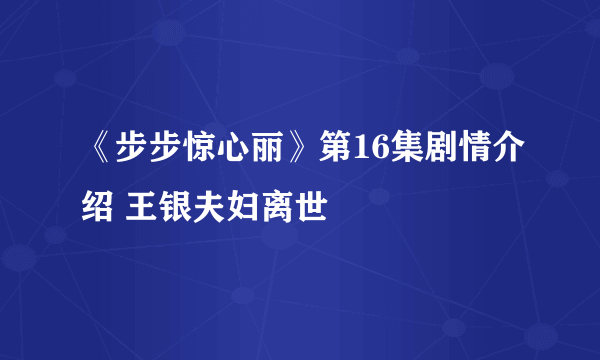 《步步惊心丽》第16集剧情介绍 王银夫妇离世